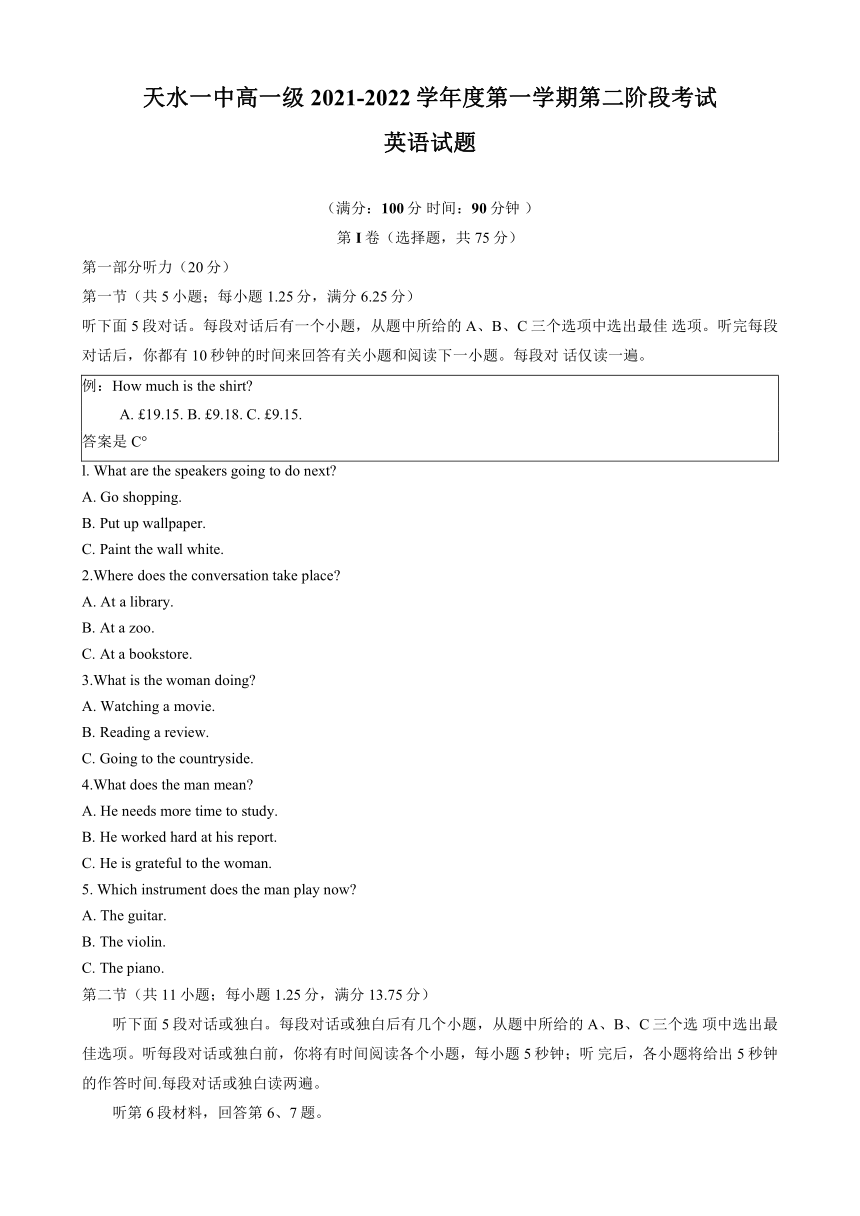 天水一中高一级 2021-2022 学年度第一学期第二阶段考试
英语试题

（满分：100 分 时间：90 分钟 ）
第 I 卷（选择题，共 75 分）

第一部分听力（20 分）
第一节（共 5 小题；每小题 1.25 分，满分 6.25 分）
听下面 5 段对话。每段对话后有一个小题，从题中所给的 A、B、C 三个选项中选出最佳 选项。听完每段对话后，你都有 10 秒钟的时间来回答有关小题和阅读下一小题。每段对 话仅读一遍。

例：How much is the shirt?
A. £19.15. B. £9.18. C. £9.15.
答案是 C°

l. What are the speakers going to do next?
A. Go shopping.
B. Put up wallpaper.
C. Paint the wall white.
2.Where does the conversation take place?
A. At a library.
B. At a zoo.
C. At a bookstore.
3.What is the woman doing?
A. Watching a movie.
B. Reading a review.
C. Going to the countryside.
4.What does the man mean?
A. He needs more time to study.
B. He worked hard at his report.
C. He is grateful to the woman.
5. Which instrument does the man play now?
A. The guitar.
B. The violin.
C. The piano.
第二节（共 11 小题；每小题 1.25 分，满分 13.75 分）
听下面 5 段对话或独白。每段对话或独白后有几个小题，从题中所给的 A、B、C 三个选 项中选出最佳选项。听每段对话或独白前，你将有时间阅读各个小题，每小题 5 秒钟；听 完后，各小题将给出 5 秒钟的作答时间.每段对话或独白读两遍。
听第 6 段材料，回答第 6、7 题。